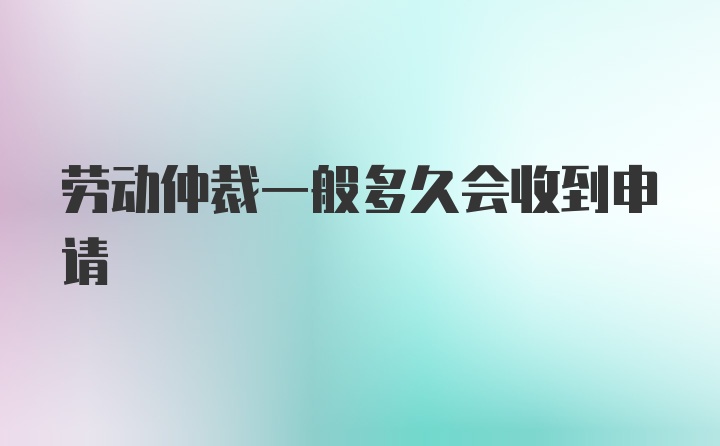 劳动仲裁一般多久会收到申请